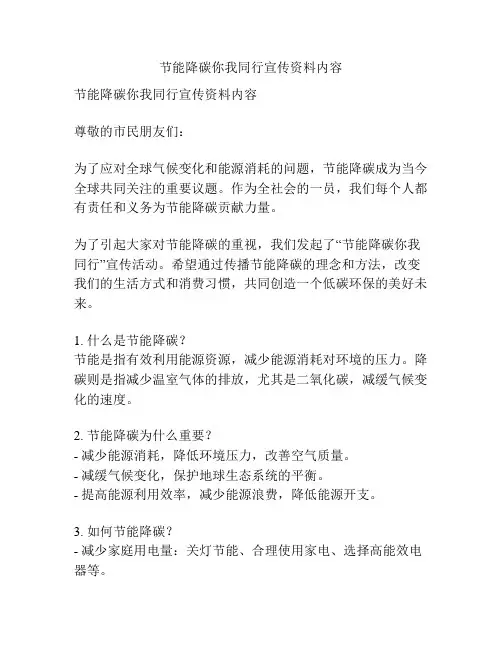 节能降碳你我同行宣传资料内容

节能降碳你我同行宣传资料内容

尊敬的市民朋友们：

为了应对全球气候变化和能源消耗的问题，节能降碳成为当今全球共同关注的重要议题。作为全社会的一员，我们每个人都有责任和义务为节能降碳贡献力量。

为了引起大家对节能降碳的重视，我们发起了“节能降碳你我同行”宣传活动。希望通过传播节能降碳的理念和方法，改变我们的生活方式和消费习惯，共同创造一个低碳环保的美好未来。

1. 什么是节能降碳？
节能是指有效利用能源资源，减少能源消耗对环境的压力。降碳则是指减少温室气体的排放，尤其是二氧化碳，减缓气候变化的速度。

2. 节能降碳为什么重要？
- 减少能源消耗，降低环境压力，改善空气质量。
- 减缓气候变化，保护地球生态系统的平衡。
- 提高能源利用效率，减少能源浪费，降低能源开支。

3. 如何节能降碳？
- 减少家庭用电量：关灯节能、合理使用家电、选择高能效电器等。